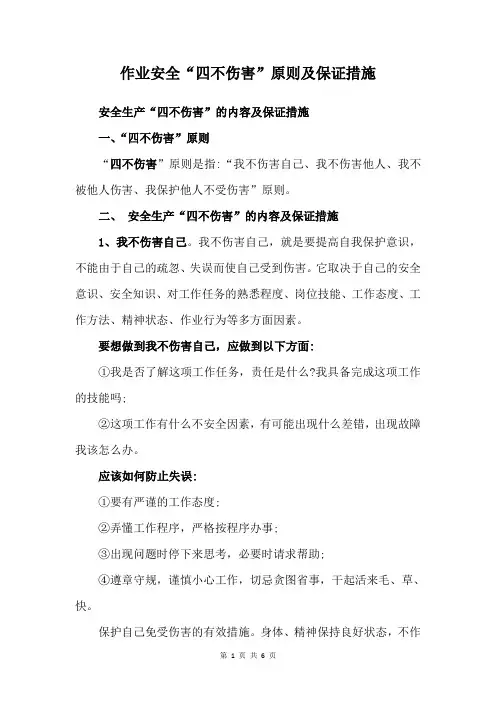 作业安全“四不伤害”原则及保证措施

安全生产“四不伤害”的内容及保证措施

一、“四不伤害”原则

“四不伤害”原则是指:“我不伤害自己、我不伤害他人、我不被他人伤害、我保护他人不受伤害”原则。

二、 安全生产“四不伤害”的内容及保证措施

1、我不伤害自己。我不伤害自己，就是要提高自我保护意识，不能由于自己的疏忽、失误而使自己受到伤害。它取决于自己的安全意识、安全知识、对工作任务的熟悉程度、岗位技能、工作态度、工作方法、精神状态、作业行为等多方面因素。

要想做到我不伤害自己，应做到以下方面:

①我是否了解这项工作任务，责任是什么?我具备完成这项工作的技能吗;

②这项工作有什么不安全因素，有可能出现什么差错，出现故障我该怎么办。

应该如何防止失误:

①要有严谨的工作态度;

②弄懂工作程序，严格按程序办事;

③出现问题时停下来思考，必要时请求帮助;

④遵章守规，谨慎小心工作，切忌贪图省事，干起活来毛、草、快。

保护自己免受伤害的有效措施。身体、精神保持良好状态，不作

第 1 页 共 6 页